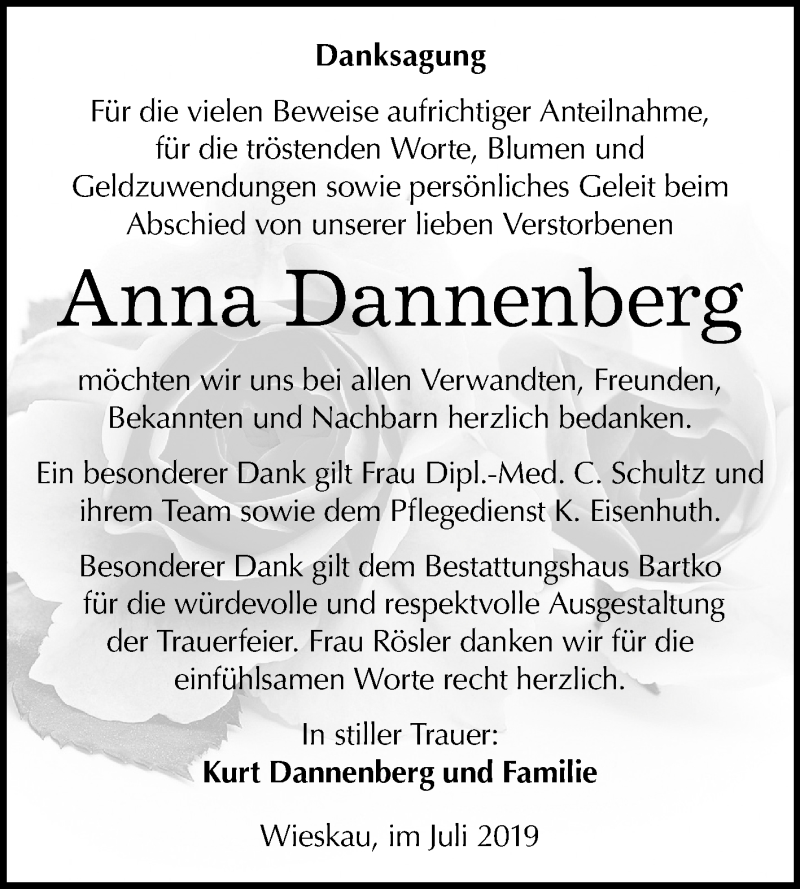 Danksagung

Für die vielen Beweise aufrichtiger Anteilnahme, für die tröstenden Worte, Blumen und Geldzuwendungen sowie persönliches Geleit beim Abschied von unserer lieben Verstorbenen

Anna Dannenberg

möchten wir uns bei allen Verwandten, Freunden, Bekannten und Nachbarn herzlich bedanken.

Ein besonderer Dank gilt Frau Dipl.-Med. C. Schultz und ihrem Team sowie dem Pflegedienst K. Eisenhuth.

Besonderer Dank gilt dem Bestattungshaus Bartko für die würdevolle und respektvolle Ausgestaltung der Trauerfeier. Frau Rösler danken wir für die einfühlsamen Worte recht herzlich.

In stiller Trauer:
Kurt Dannenberg und Familie

Wieskau, im Juli 2019